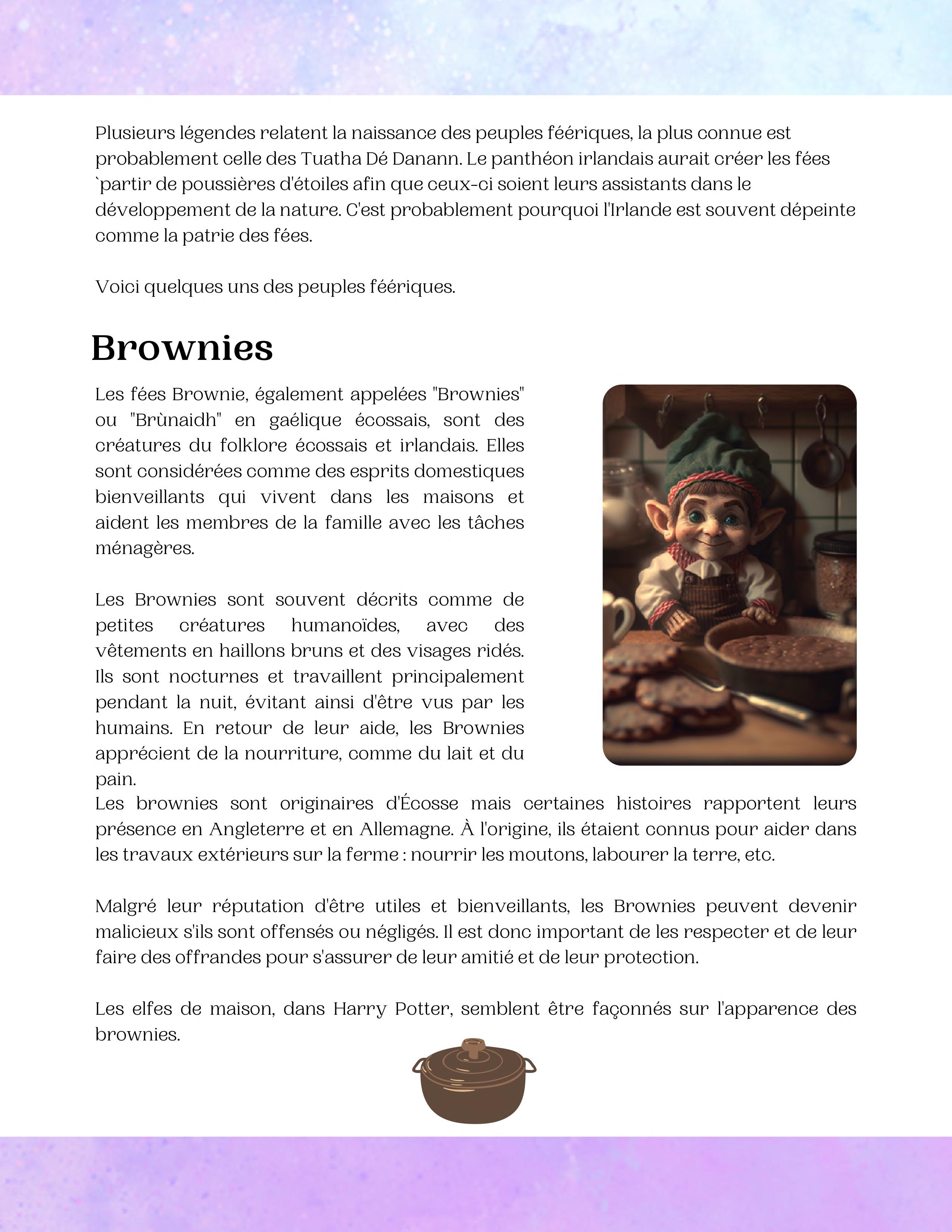 Plusieurs légendes relatent la naissance des peuples féériques, la plus connue est probablement celle des Tuatha Dé Danann. Le panthéon irlandais aurait créer les fées `partir de poussières d'étoiles afin que ceux-ci soient leurs assistants dans le développement de la nature. C'est probablement pourquoi l'Irlande est souvent dépeinte comme la patrie des fées.

Voici quelques uns des peuples féériques.

Brownies

Les fées Brownie, également appelées "Brownies" ou "Brùnaidh" en gaélique écossais, sont des créatures du folklore écossais et irlandais. Elles sont considérées comme des esprits domestiques bienveillants qui vivent dans les maisons et aident les membres de la famille avec les tâches ménagères.

Les Brownies sont souvent décrits comme de petites créatures humanoïdes, avec des vêtements en haillons bruns et des visages ridés. Ils sont nocturnes et travaillent principalement pendant la nuit, évitant ainsi d'être vus par les humains. En retour de leur aide, les Brownies apprécient de la nourriture, comme du lait et du pain.
Les brownies sont originaires d'Écosse mais certaines histoires rapportent leurs présence en Angleterre et en Allemagne. À l'origine, ils étaient connus pour aider dans les travaux extérieurs sur la ferme : nourrir les moutons, labourer la terre, etc.

Malgré leur réputation d'être utiles et bienveillants, les Brownies peuvent devenir malicieux s'ils sont offensés ou négligés. Il est donc important de les respecter et de leur faire des offrandes pour s'assurer de leur amitié et de leur protection.

Les elfes de maison, dans Harry Potter, semblent être façonnés sur l'apparence des brownies.